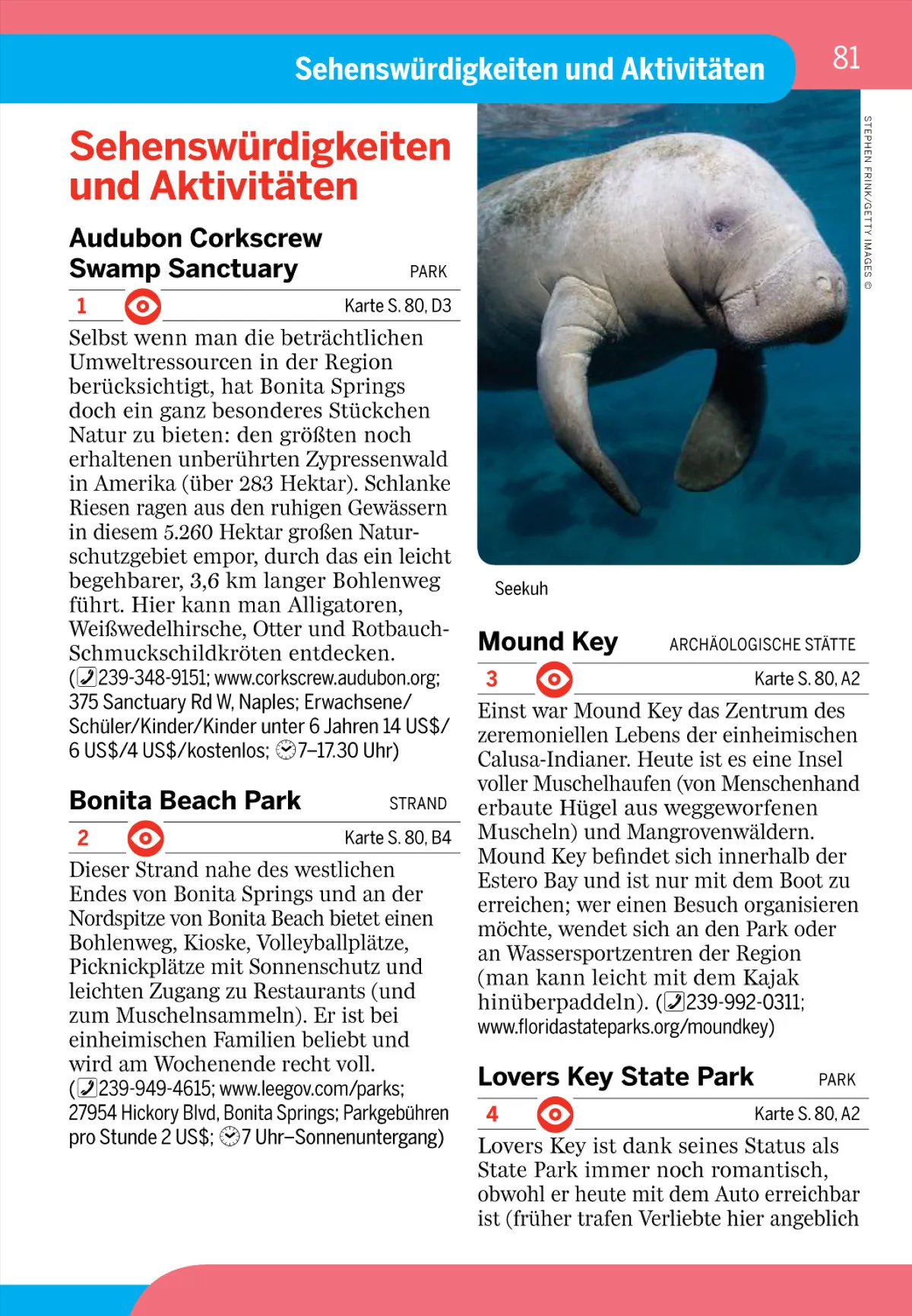 Sehenswürdigkeiten und Aktivitäten

81

Sehenswürdigkeiten und Aktivitäten

Audubon Corkscrew Swamp Sanctuary

PARK

1

Karte S. 80, D3

Selbst wenn man die beträchtlichen Umweltressourcen in der Region berücksichtigt, hat Bonita Springs doch ein ganz besonderes Stückchen Natur zu bieten: den größten noch erhaltenen unberührten Zypressenwald in Amerika (über 283 Hektar). Schlanke Riesen ragen aus den ruhigen Gewässern in diesem 5.260 Hektar großen Naturschutzgebiet empor, durch das ein leicht begehbarer, 3,6 km langer Bohlenweg führt. Hier kann man Alligatoren, Weißwedelhirsche, Otter und Rotbauch-Schmuckschildkröten entdecken. (239-348-9151; www.corkscrew.audubon.org; 375 Sanctuary Rd W, Naples; Erwachsene/Schüler/Kinder/Kinder unter 6 Jahren 14 US$/6 US$/4 US$/kostenlos; 7–17.30 Uhr)

Bonita Beach Park

STRAND

2

Karte S. 80, B4

Dieser Strand nahe des westlichen Endes von Bonita Springs und an der Nordspitze von Bonita Beach bietet einen Bohlenweg, Kioske, Volleyballplätze, Picknickplätze mit Sonnenschutz und leichten Zugang zu Restaurants (und zum Muschelnsammeln). Er ist bei einheimischen Familien beliebt und wird am Wochenende recht voll. (239-949-4615; www.leegov.com/parks; 27954 Hickory Blvd, Bonita Springs; Parkgebühren pro Stunde 2 US$; 7 Uhr–Sonnenuntergang)

STEPHEN FRINK/GETTY IMAGES ©

Seekuh

Mound Key

ARCHÄOLOGISCHE STÄTTE

3

Karte S. 80, A2

Einst war Mound Key das Zentrum des zeremoniellen Lebens der einheimischen Calusa-Indianer. Heute ist es eine Insel voller Muschelhaufen (von Menschenhand erbaute Hügel aus weggeworfenen Muscheln) und Mangrovenwäldern. Mound Key befindet sich innerhalb der Estero Bay und ist nur mit dem Boot zu erreichen; wer einen Besuch organisieren möchte, wendet sich an den Park oder an Wassersportzentren der Region (man kann leicht mit dem Kajak hinüberpaddeln). (239-992-0311; www.floridastateparks.org/moundkey)

Lovers Key State Park

PARK

4

Karte S. 80, A2

Lovers Key ist dank seines Status als State Park immer noch romantisch, obwohl er heute mit dem Auto erreichbar ist (früher trafen Verliebte hier angeblich